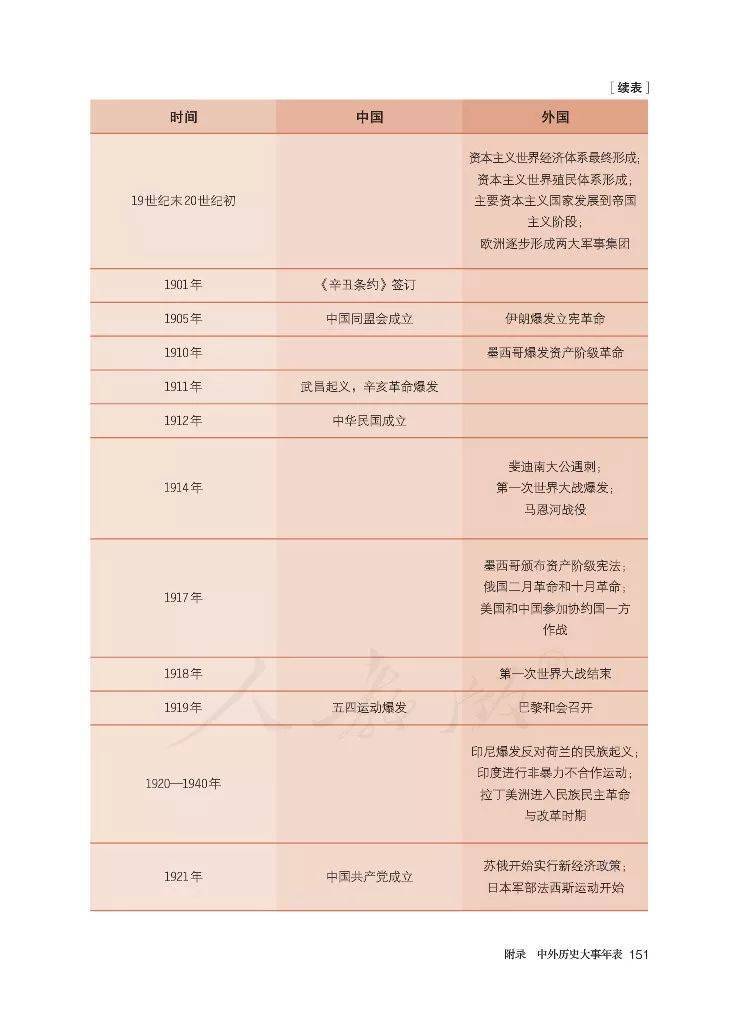 ［续表］

| 时间 | 中国 | 外国 |
|---|---|---|
| 19世纪末20世纪初 | | 资本主义世界经济体系最终形成；资本主义世界殖民体系形成；主要资本主义国家发展到帝国主义阶段；欧洲逐步形成两大军事集团 |
| 1901年 | 《辛丑条约》签订 | |
| 1905年 | 中国同盟会成立 | 伊朗爆发立宪革命 |
| 1910年 | | 墨西哥爆发资产阶级革命 |
| 1911年 | 武昌起义，辛亥革命爆发 | |
| 1912年 | 中华民国成立 | |
| 1914年 | | 斐迪南大公遇刺；第一次世界大战爆发；马恩河战役 |
| 1917年 | | 墨西哥颁布资产阶级宪法；俄国二月革命和十月革命；美国和中国参加协约国一方作战 |
| 1918年 | | 第一次世界大战结束 |
| 1919年 | 五四运动爆发 | 巴黎和会召开 |
| 1920—1940年 | | 印尼爆发反对荷兰的民族起义；印度进行非暴力不合作运动；拉丁美洲进入民族民主革命与改革时期 |
| 1921年 | 中国共产党成立 | 苏俄开始实行新经济政策；日本军部法西斯运动开始 |

人教版

附录　中外历史大事年表　151